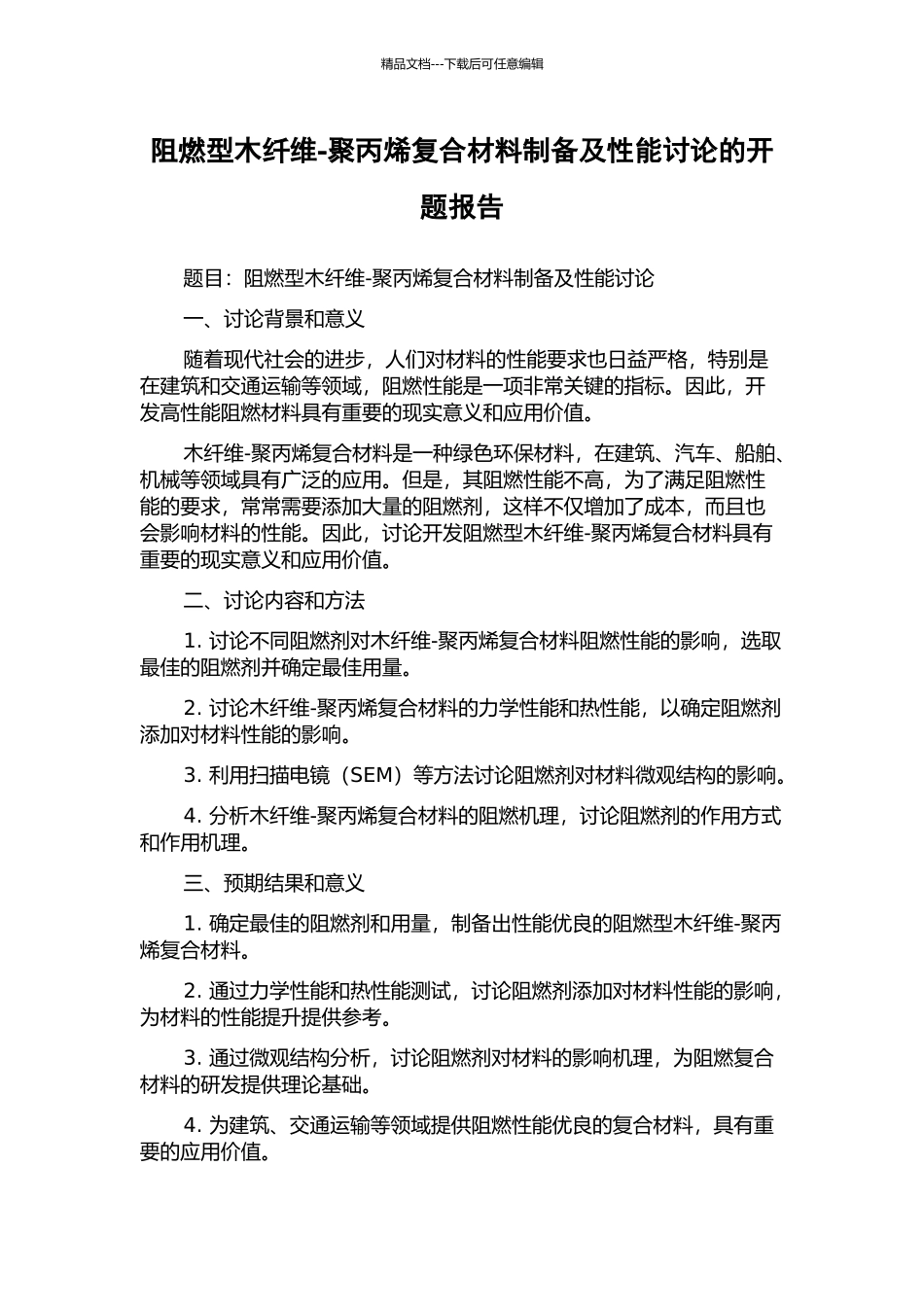 精品文档---下载后可任意编辑

阻燃型木纤维-聚丙烯复合材料制备及性能讨论的开题报告

题目：阻燃型木纤维-聚丙烯复合材料制备及性能讨论

一、讨论背景和意义

随着现代社会的进步，人们对材料的性能要求也日益严格，特别是在建筑和交通运输等领域，阻燃性能是一项非常关键的指标。因此，开发高性能阻燃材料具有重要的现实意义和应用价值。

木纤维-聚丙烯复合材料是一种绿色环保材料，在建筑、汽车、船舶、机械等领域具有广泛的应用。但是，其阻燃性能不高，为了满足阻燃性能的要求，常常需要添加大量的阻燃剂，这样不仅增加了成本，而且也会影响材料的性能。因此，讨论开发阻燃型木纤维-聚丙烯复合材料具有重要的现实意义和应用价值。

二、讨论内容和方法

1. 讨论不同阻燃剂对木纤维-聚丙烯复合材料阻燃性能的影响，选取最佳的阻燃剂并确定最佳用量。

2. 讨论木纤维-聚丙烯复合材料的力学性能和热性能，以确定阻燃剂添加对材料性能的影响。

3. 利用扫描电镜（SEM）等方法讨论阻燃剂对材料微观结构的影响。

4. 分析木纤维-聚丙烯复合材料的阻燃机理，讨论阻燃剂的作用方式和作用机理。

三、预期结果和意义

1. 确定最佳的阻燃剂和用量，制备出性能优良的阻燃型木纤维-聚丙烯复合材料。

2. 通过力学性能和热性能测试，讨论阻燃剂添加对材料性能的影响，为材料的性能提升提供参考。

3. 通过微观结构分析，讨论阻燃剂对材料的影响机理，为阻燃复合材料的研发提供理论基础。

4. 为建筑、交通运输等领域提供阻燃性能优良的复合材料，具有重要的应用价值。